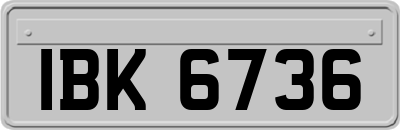 IBK 6736